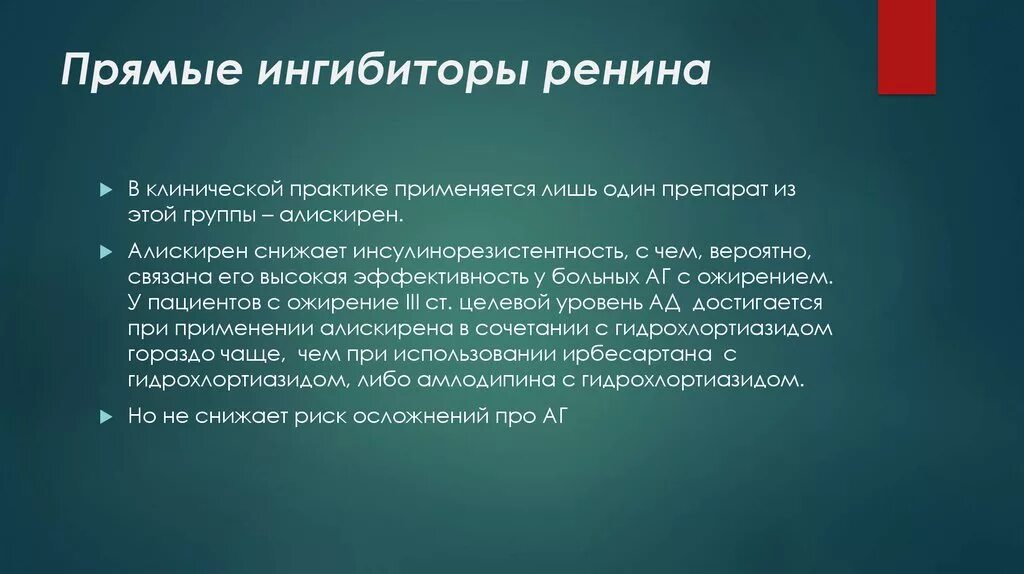 Прямые ингибиторы ренина

В клинической практике применяется лишь один препарат из этой группы – алискирен.

Алискирен снижает инсулинорезистентность, с чем, вероятно, связана его высокая эффективность у больных АГ с ожирением. У пациентов с ожирение III ст. целевой уровень АД достигается при применении алискирена в сочетании с гидрохлортиазидом гораздо чаще, чем при использовании ирбесартана с гидрохлортиазидом, либо амлодипина с гидрохлортиазидом.

Но не снижает риск осложнений про АГ